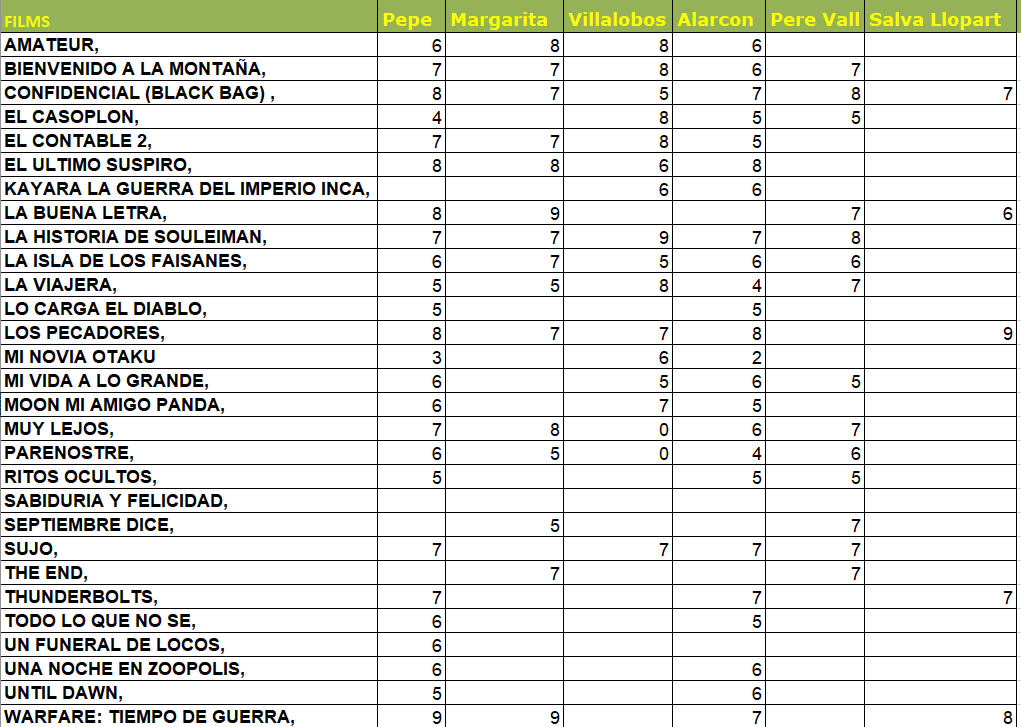 | FILMS | Pepe | Margarita | Villalobos | Alarcon | Pere Vall | Salva Llopart |
|---|---|---|---|---|---|---|
| AMATEUR, | 6 | 8 | 8 | 6 | | |
| BIENVENIDO A LA MONTAÑA, | 7 | 7 | 8 | 6 | 7 | |
| CONFIDENCIAL (BLACK BAG) , | 8 | 7 | 5 | 7 | 8 | 7 |
| EL CASOPLON, | 4 | | 8 | 5 | 5 | |
| EL CONTABLE 2, | 7 | 7 | 8 | 5 | | |
| EL ULTIMO SUSPIRO, | 8 | 8 | 6 | 8 | | |
| KAYARA LA GUERRA DEL IMPERIO INCA, | | | 6 | 6 | | |
| LA BUENA LETRA, | 8 | 9 | | | 7 | 6 |
| LA HISTORIA DE SOULEIMAN, | 7 | 7 | 9 | 7 | 8 | |
| LA ISLA DE LOS FAISANES, | 6 | 7 | 5 | 6 | 6 | |
| LA VIAJERA, | 5 | 5 | 8 | 4 | 7 | |
| LO CARGA EL DIABLO, | 5 | | | 5 | | |
| LOS PECADORES, | 8 | 7 | 7 | 8 | | 9 |
| MI NOVIA OTAKU | 3 | | 6 | 2 | | |
| MI VIDA A LO GRANDE, | 6 | | 5 | 6 | 5 | |
| MOON MI AMIGO PANDA, | 6 | | 7 | 5 | | |
| MUY LEJOS, | 7 | 8 | 0 | 6 | 7 | |
| PARENOSTRE, | 6 | 5 | 0 | 4 | 6 | |
| RITOS OCULTOS, | 5 | | | 5 | 5 | |
| SABIDURIA Y FELICIDAD, | | | | | | |
| SEPTIEMBRE DICE, | | 5 | | | 7 | |
| SUJO, | 7 | | 7 | 7 | 7 | |
| THE END, | | 7 | | | 7 | |
| THUNDERBOLTS, | 7 | | | 7 | | 7 |
| TODO LO QUE NO SE, | 6 | | | 5 | | |
| UN FUNERAL DE LOCOS, | 6 | | | | | |
| UNA NOCHE EN ZOOPOLIS, | 6 | | | 6 | | |
| UNTIL DAWN, | 5 | | | 6 | | |
| WARFARE: TIEMPO DE GUERRA, | 9 | 9 | | 7 | | 8 |